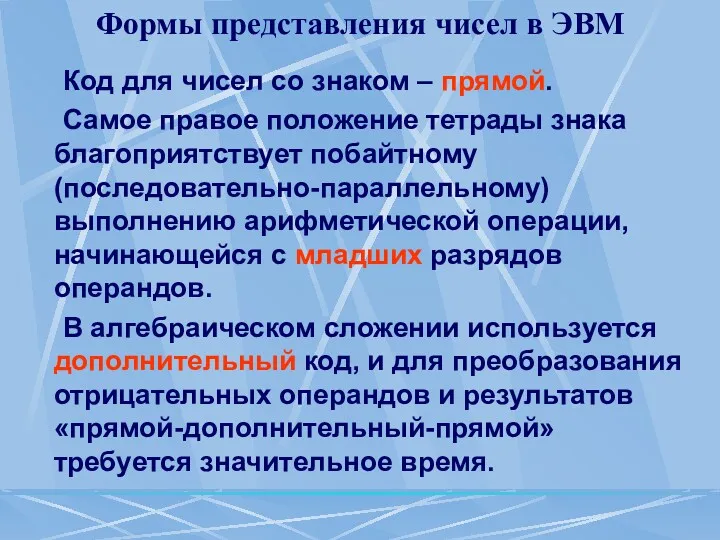 Формы представления чисел в ЭВМ

Код для чисел со знаком – прямой.

Самое правое положение тетрады знака благоприятствует побайтному (последовательно-параллельному) выполнению арифметической операции, начинающейся с младших разрядов операндов.

В алгебраическом сложении используется дополнительный код, и для преобразования отрицательных операндов и результатов «прямой-дополнительный-прямой» требуется значительное время.